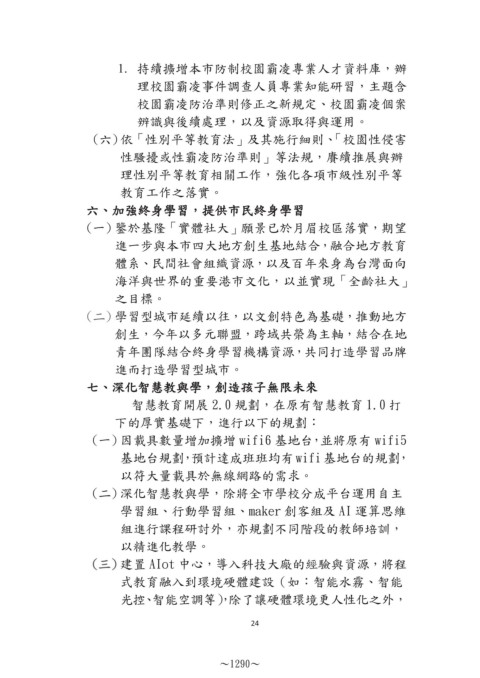 1. 持續擴增本市防制校園霸凌專業人才資料庫，辦理校園霸凌事件調查人員專業知能研習，主題含校園霸凌防治準則修正之新規定、校園霸凌個案辨識與後續處理，以及資源取得與運用。

（六）依「性別平等教育法」及其施行細則、「校園性侵害性騷擾或性霸凌防治準則」等法規，賡續推展與辦理性別平等教育相關工作，強化各項市級性別平等教育工作之落實。

六、加強終身學習，提供市民終身學習

（一）鑒於基隆「實體社大」願景已於月眉校區落實，期望進一步與本市四大地方創生基地結合，融合地方教育體系、民間社會組織資源，以及百年來身為台灣面向海洋與世界的重要港市文化，以並實現「全齡社大」之目標。

（二）學習型城市延續以往，以文創特色為基礎，推動地方創生，今年以多元聯盟，跨域共榮為主軸，結合在地青年團隊結合終身學習機構資源，共同打造學習品牌進而打造學習型城市。

七、深化智慧教與學，創造孩子無限未來

智慧教育開展 2.0 規劃，在原有智慧教育 1.0 打下的厚實基礎下，進行以下的規劃：

（一）因載具數量增加擴增 wifi6 基地台，並將原有 wifi5 基地台規劃，預計達成班班均有 wifi 基地台的規劃，以符大量載具於無線網路的需求。

（二）深化智慧教與學，除將全市學校分成平台運用自主學習組、行動學習組、maker 創客組及 AI 運算思維組進行課程研討外，亦規劃不同階段的教師培訓，以精進化教學。

（三）建置 AIot 中心，導入科技大廠的經驗與資源，將程式教育融入到環境硬體建設（如：智能水霧、智能光控、智能空調等），除了讓硬體環境更人性化之外，

24

~1290~